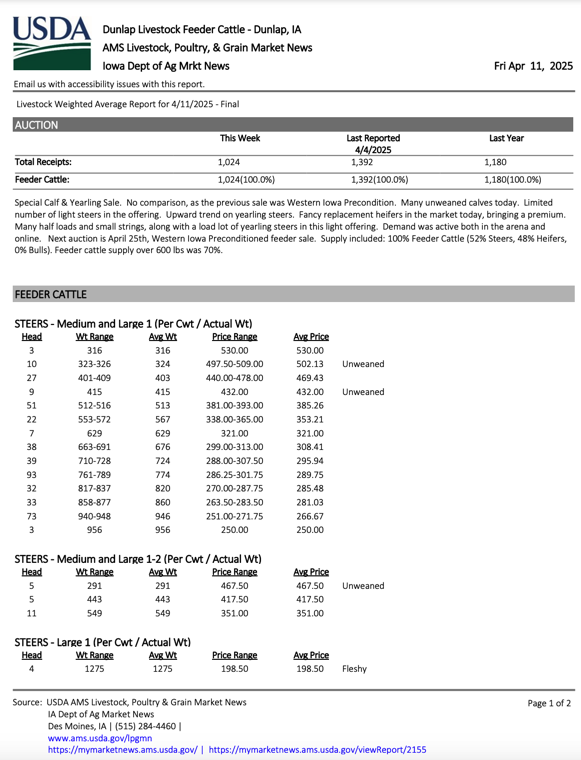 USDA

Dunlap Livestock Feeder Cattle - Dunlap, IA
AMS Livestock, Poultry, & Grain Market News
Iowa Dept of Ag Mrkt News

Fri Apr 11, 2025

Email us with accessibility issues with this report.

Livestock Weighted Average Report for 4/11/2025 - Final

AUCTION

| | This Week | Last Reported 4/4/2025 | Last Year |
|---|---|---|---|
| Total Receipts: | 1,024 | 1,392 | 1,180 |
| Feeder Cattle: | 1,024(100.0%) | 1,392(100.0%) | 1,180(100.0%) |

Special Calf & Yearling Sale. No comparison, as the previous sale was Western Iowa Precondition. Many unweaned calves today. Limited number of light steers in the offering. Upward trend on yearling steers. Fancy replacement heifers in the market today, bringing a premium. Many half loads and small strings, along with a load lot of yearling steers in this light offering. Demand was active both in the arena and online. Next auction is April 25th, Western Iowa Preconditioned feeder sale. Supply included: 100% Feeder Cattle (52% Steers, 48% Heifers, 0% Bulls). Feeder cattle supply over 600 lbs was 70%.

FEEDER CATTLE

STEERS - Medium and Large 1 (Per Cwt / Actual Wt)

| Head | Wt Range | Avg Wt | Price Range | Avg Price | |
|---|---|---|---|---|---|
| 3 | 316 | 316 | 530.00 | 530.00 | |
| 10 | 323-326 | 324 | 497.50-509.00 | 502.13 | Unweaned |
| 27 | 401-409 | 403 | 440.00-478.00 | 469.43 | |
| 9 | 415 | 415 | 432.00 | 432.00 | Unweaned |
| 51 | 512-516 | 513 | 381.00-393.00 | 385.26 | |
| 22 | 553-572 | 567 | 338.00-365.00 | 353.21 | |
| 7 | 629 | 629 | 321.00 | 321.00 | |
| 38 | 663-691 | 676 | 299.00-313.00 | 308.41 | |
| 39 | 710-728 | 724 | 288.00-307.50 | 295.94 | |
| 93 | 761-789 | 774 | 286.25-301.75 | 289.75 | |
| 32 | 817-837 | 820 | 270.00-287.75 | 285.48 | |
| 33 | 858-877 | 860 | 263.50-283.50 | 281.03 | |
| 73 | 940-948 | 946 | 251.00-271.75 | 266.67 | |
| 3 | 956 | 956 | 250.00 | 250.00 | |

STEERS - Medium and Large 1-2 (Per Cwt / Actual Wt)

| Head | Wt Range | Avg Wt | Price Range | Avg Price | |
|---|---|---|---|---|---|
| 5 | 291 | 291 | 467.50 | 467.50 | Unweaned |
| 5 | 443 | 443 | 417.50 | 417.50 | |
| 11 | 549 | 549 | 351.00 | 351.00 | |

STEERS - Large 1 (Per Cwt / Actual Wt)

| Head | Wt Range | Avg Wt | Price Range | Avg Price | |
|---|---|---|---|---|---|
| 4 | 1275 | 1275 | 198.50 | 198.50 | Fleshy |

Source: USDA AMS Livestock, Poultry & Grain Market News
IA Dept of Ag Market News
Des Moines, IA | (515) 284-4460 |
www.ams.usda.gov/lpgmn
https://mymarketnews.ams.usda.gov/ | https://mymarketnews.ams.usda.gov/viewReport/2155

Page 1 of 2